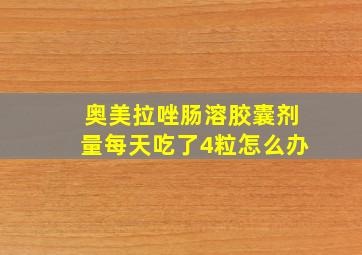 奥美拉唑肠溶胶囊剂量每天吃了4粒怎么办